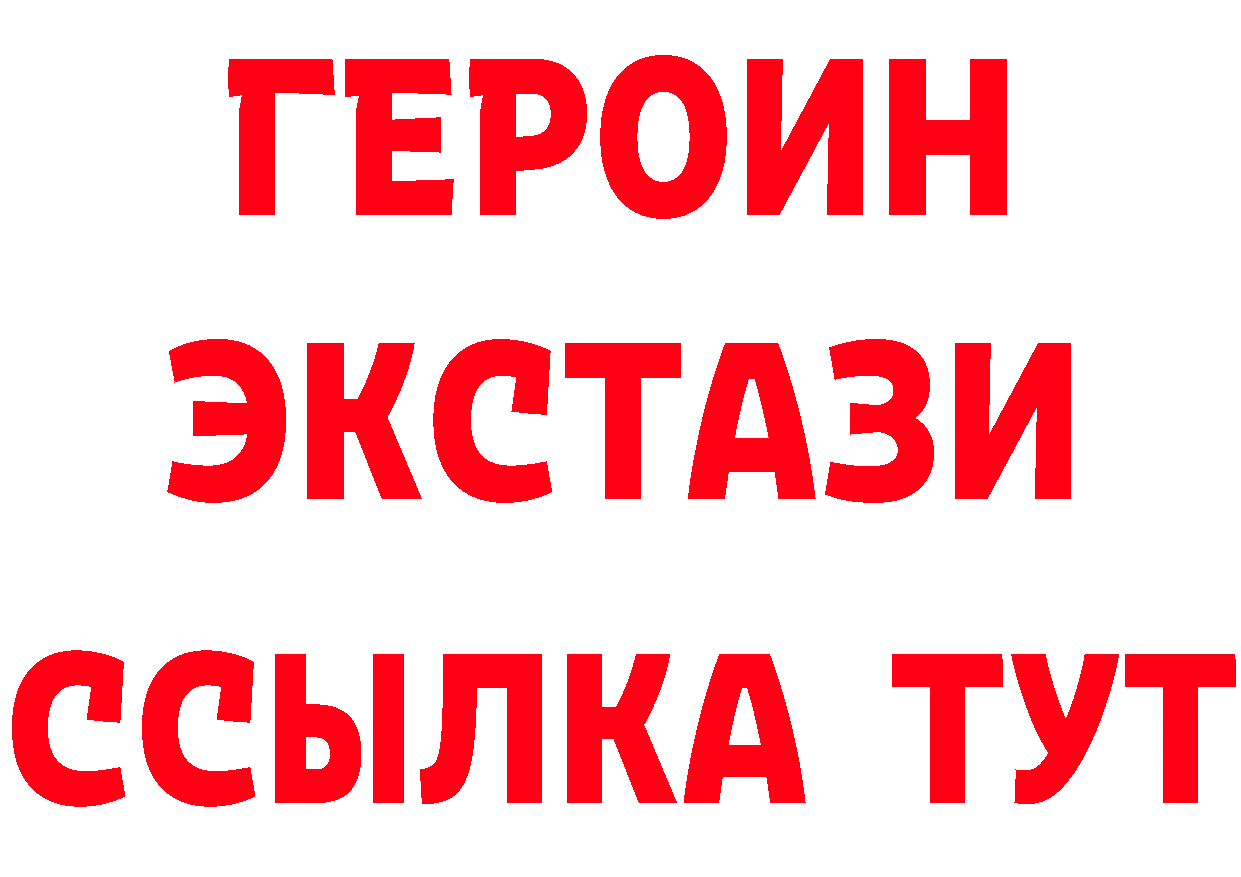 ГЕРОИН
ЭКСТАЗИ
ССЫЛКА ТУТ